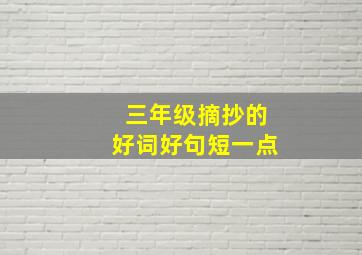 三年级摘抄的
好词好句短一点